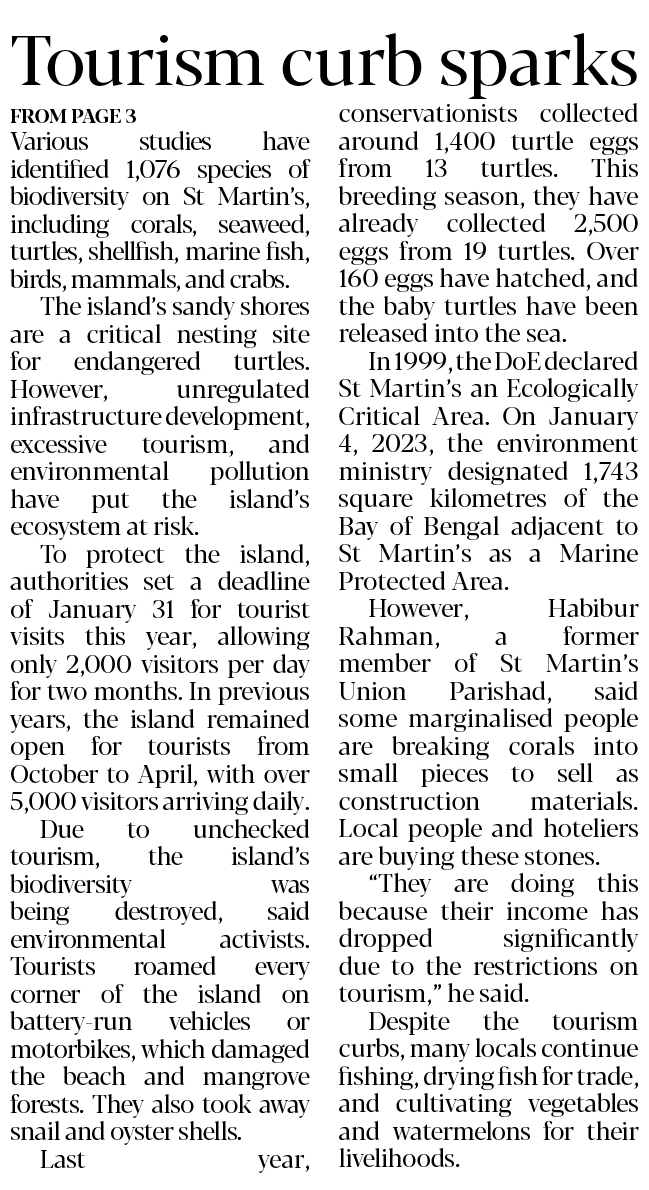 Tourism curb sparks

FROM PAGE 3

Various studies have identified 1,076 species of biodiversity on St Martin's, including corals, seaweed, turtles, shellfish, marine fish, birds, mammals, and crabs.

The island's sandy shores are a critical nesting site for endangered turtles. However, unregulated infrastructure development, excessive tourism, and environmental pollution have put the island's ecosystem at risk.

To protect the island, authorities set a deadline of January 31 for tourist visits this year, allowing only 2,000 visitors per day for two months. In previous years, the island remained open for tourists from October to April, with over 5,000 visitors arriving daily.

Due to unchecked tourism, the island's biodiversity was being destroyed, said environmental activists. Tourists roamed every corner of the island on battery-run vehicles or motorbikes, which damaged the beach and mangrove forests. They also took away snail and oyster shells.

Last year, conservationists collected around 1,400 turtle eggs from 13 turtles. This breeding season, they have already collected 2,500 eggs from 19 turtles. Over 160 eggs have hatched, and the baby turtles have been released into the sea.

In 1999, the DoE declared St Martin's an Ecologically Critical Area. On January 4, 2023, the environment ministry designated 1,743 square kilometres of the Bay of Bengal adjacent to St Martin's as a Marine Protected Area.

However, Habibur Rahman, a former member of St Martin's Union Parishad, said some marginalised people are breaking corals into small pieces to sell as construction materials. Local people and hoteliers are buying these stones.

"They are doing this because their income has dropped significantly due to the restrictions on tourism," he said.

Despite the tourism curbs, many locals continue fishing, drying fish for trade, and cultivating vegetables and watermelons for their livelihoods.